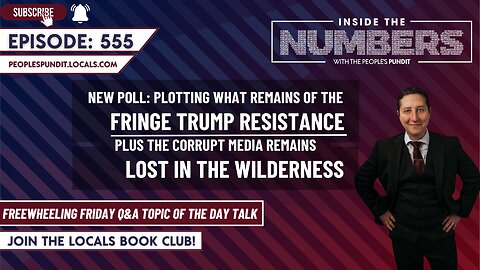 SUBSCRIBE

EPISODE: 555

PEOPLESPUNDIT.LOCALS.COM

INSIDE THE NUMBERS WITH THE PEOPLE'S PUNDIT

NEW POLL: PLOTTING WHAT REMAINS OF THE FRINGE TRUMP RESISTANCE PLUS THE CORRUPT MEDIA REMAINS LOST IN THE WILDERNESS

FREEWHEELING FRIDAY Q&A TOPIC OF THE DAY TALK

JOIN THE LOCALS BOOK CLUB!